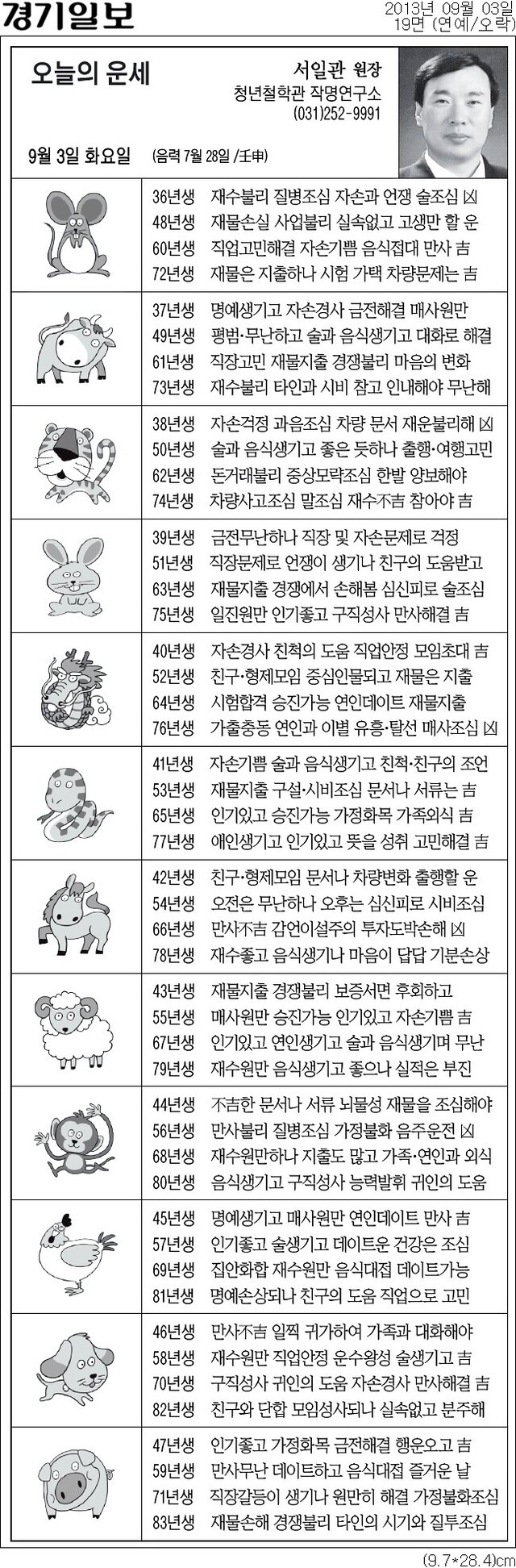 경기일보

2013년 09월 03일
19면 (연예/오락)

오늘의 운세

서일관 원장
청년철학관 작명연구소
(031)252-9991

9월 3일 화요일 (음력 7월 28일 /壬申)

36년생 재수불리 질병조심 자손과 언쟁 술조심 凶
48년생 재물손실 사업불리 실속없고 고생만 할 운
60년생 직업고민해결 자손기쁨 음식접대 만사 吉
72년생 재물은 지출하나 시험 가택 차량문제는 吉

37년생 명예생기고 자손경사 금전해결 매사원만
49년생 평범·무난하고 술과 음식생기고 대화로 해결
61년생 직장고민 재물지출 경쟁불리 마음의 변화
73년생 재수불리 타인과 시비 참고 인내해야 무난해

38년생 자손걱정 과음조심 차량 문서 재운불리해 凶
50년생 술과 음식생기고 좋은 듯하나 출행·여행고민
62년생 돈거래불리 중상모략조심 한발 양보해야
74년생 차량사고조심 말조심 재수不吉 참아야 吉

39년생 금전무난하나 직장 및 자손문제로 걱정
51년생 직장문제로 언쟁이 생기나 친구의 도움받고
63년생 재물지출 경쟁에서 손해봄 심신피로 술조심
75년생 일진원만 인기좋고 구직성사 만사해결 吉

40년생 자손경사 친척의 도움 직업안정 모임초대 吉
52년생 친구·형제모임 중심인물되고 재물은 지출
64년생 시험합격 승진가능 연인데이트 재물지출
76년생 가출충동 연인과 이별 유흥·탈선 매사조심 凶

41년생 자손기쁨 술과 음식생기고 친척·친구의 조언
53년생 재물지출 구설·시비조심 문서나 서류는 吉
65년생 인기있고 승진가능 가정화목 가족외식 吉
77년생 애인생기고 인기있고 뜻을 성취 고민해결 吉

42년생 친구·형제모임 문서나 차량변화 출행할 운
54년생 오전은 무난하나 오후는 심신피로 시비조심
66년생 만사不吉 감언이설주의 투자도박손해 凶
78년생 재수좋고 음식생기나 마음이 답답 기분손상

43년생 재물지출 경쟁불리 보증서면 후회하고
55년생 매사원만 승진가능 인기있고 자손기쁨 吉
67년생 인기있고 연인생기고 술과 음식생기며 무난
79년생 재수원만 음식생기고 좋으나 실적은 부진

44년생 不吉한 문서나 서류 뇌물성 재물을 조심해야
56년생 만사불리 질병조심 가정불화 음주운전 凶
68년생 재수원만하나 지출도 많고 가족·연인과 외식
80년생 음식생기고 구직성사 능력발휘 귀인의 도움

45년생 명예생기고 매사원만 연인데이트 만사 吉
57년생 인기좋고 술생기고 데이트운 건강은 조심
69년생 집안화합 재수원만 음식대접 데이트가능
81년생 명예손상되나 친구의 도움 직업으로 고민

46년생 만사不吉 일찍 귀가하여 가족과 대화해야
58년생 재수원만 직업안정 운수왕성 술생기고 吉
70년생 구직성사 귀인의 도움 자손경사 만사해결 吉
82년생 친구와 단합 모임성사되나 실속없고 분주해

47년생 인기좋고 가정화목 금전해결 행운오고 吉
59년생 만사무난 데이트하고 음식대접 즐거운 날
71년생 직장갈등이 생기나 원만히 해결 가정불화조심
83년생 재물손해 경쟁불리 타인의 시기와 질투조심

(9.7*28.4)cm